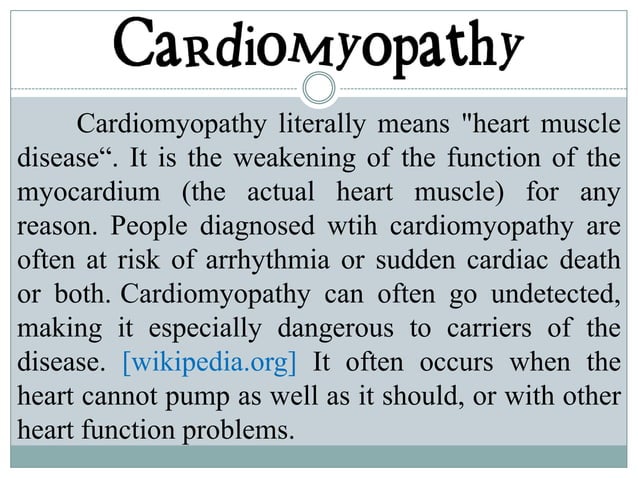 Cardiomyopathy

Cardiomyopathy literally means "heart muscle disease“. It is the weakening of the function of the myocardium (the actual heart muscle) for any reason. People diagnosed wtih cardiomyopathy are often at risk of arrhythmia or sudden cardiac death or both. Cardiomyopathy can often go undetected, making it especially dangerous to carriers of the disease. [wikipedia.org] It often occurs when the heart cannot pump as well as it should, or with other heart function problems.